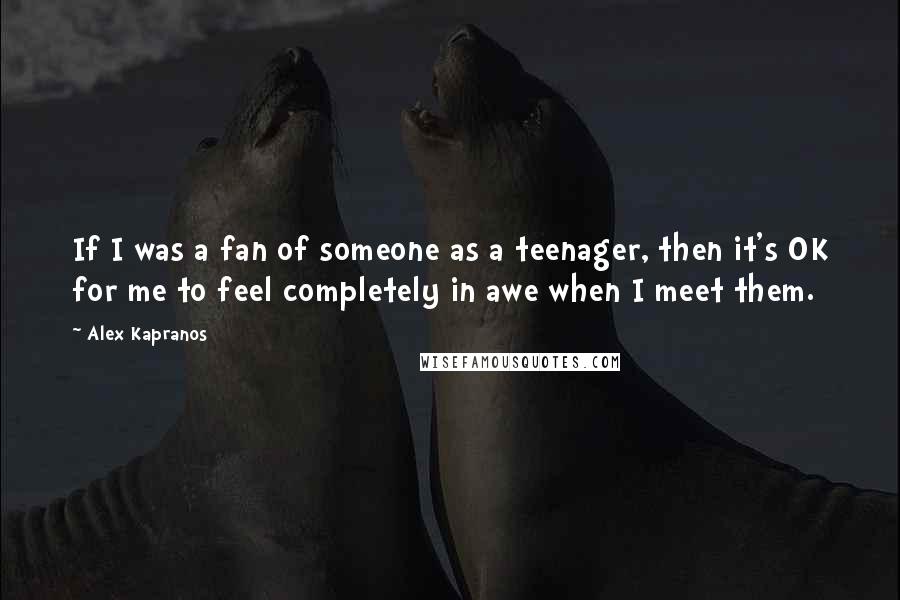 If I was a fan of someone as a teenager, then it's OK for me to feel completely in awe when I meet them.

~ Alex Kapranos

WISEFAMOUSQUOTES.COM